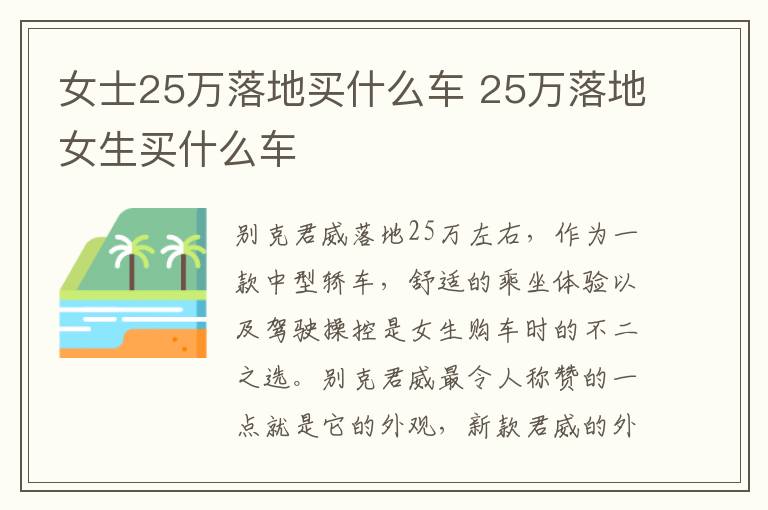 女士25万落地买什么车 25万落地女生买什么车

别克君威落地25万左右，作为一款中型轿车，舒适的乘坐体验以及驾驶操控是女生购车时的不二之选。别克君威最令人称赞的一点就是它的外观，新款君威的外